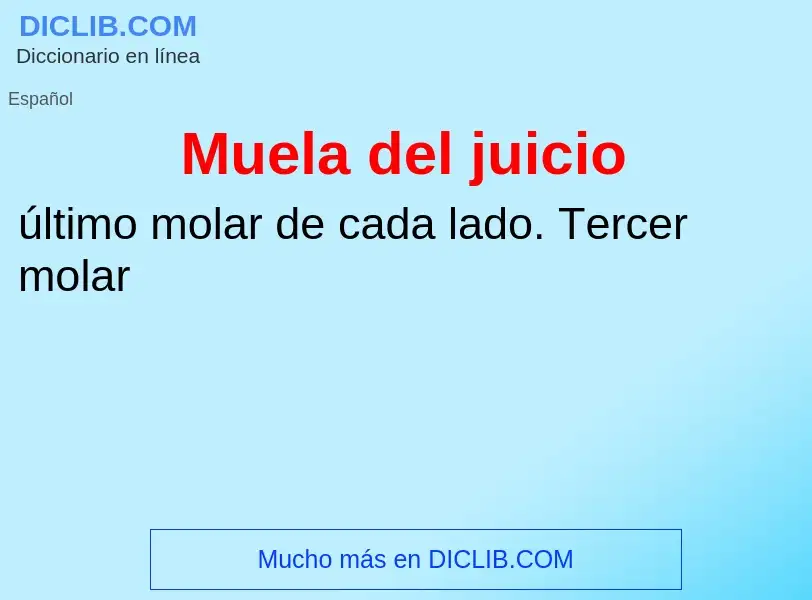 DICLIB.COM
Diccionario en línea

Español

Muela del juicio

último molar de cada lado. Tercer molar

Mucho más en DICLIB.COM